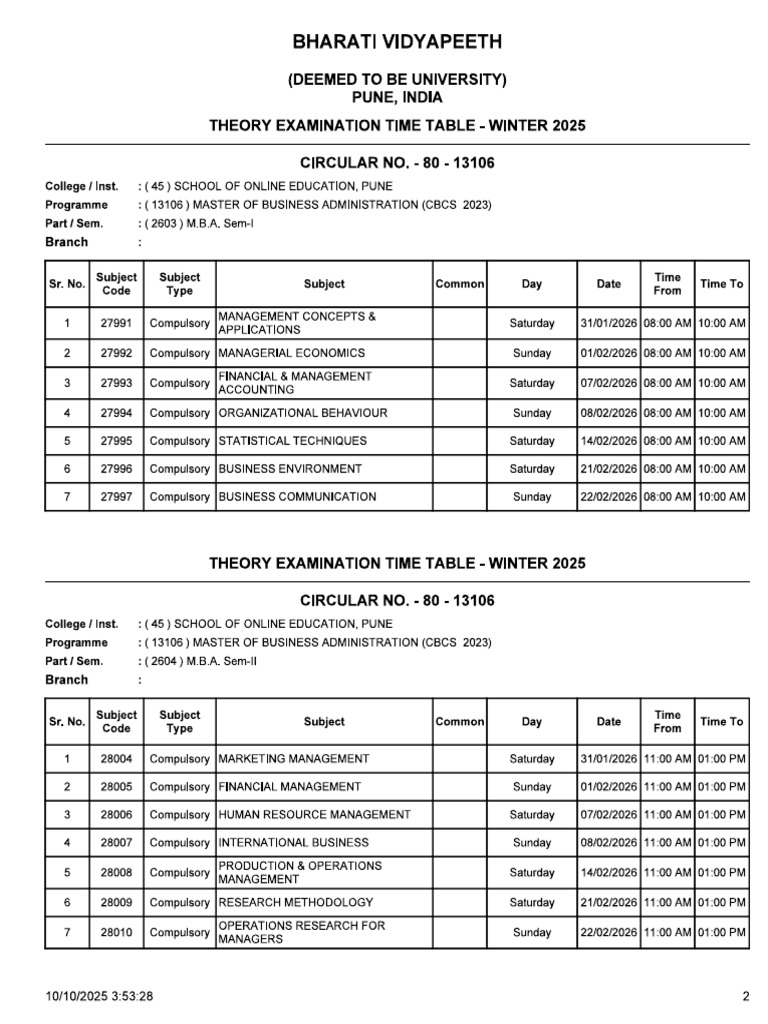 BHARATI VIDYAPEETH

(DEEMED TO BE UNIVERSITY)
PUNE, INDIA

THEORY EXAMINATION TIME TABLE - WINTER 2025

CIRCULAR NO. - 80 - 13106

College / Inst. : ( 45 ) SCHOOL OF ONLINE EDUCATION, PUNE
Programme : ( 13106 ) MASTER OF BUSINESS ADMINISTRATION (CBCS 2023)
Part / Sem. : ( 2603 ) M.B.A. Sem-I
Branch :

| Sr. No. | Subject Code | Subject Type | Subject | Common | Day | Date | Time From | Time To |
|---|---|---|---|---|---|---|---|---|
| 1 | 27991 | Compulsory | MANAGEMENT CONCEPTS & APPLICATIONS | | Saturday | 31/01/2026 | 08:00 AM | 10:00 AM |
| 2 | 27992 | Compulsory | MANAGERIAL ECONOMICS | | Sunday | 01/02/2026 | 08:00 AM | 10:00 AM |
| 3 | 27993 | Compulsory | FINANCIAL & MANAGEMENT ACCOUNTING | | Saturday | 07/02/2026 | 08:00 AM | 10:00 AM |
| 4 | 27994 | Compulsory | ORGANIZATIONAL BEHAVIOUR | | Sunday | 08/02/2026 | 08:00 AM | 10:00 AM |
| 5 | 27995 | Compulsory | STATISTICAL TECHNIQUES | | Saturday | 14/02/2026 | 08:00 AM | 10:00 AM |
| 6 | 27996 | Compulsory | BUSINESS ENVIRONMENT | | Saturday | 21/02/2026 | 08:00 AM | 10:00 AM |
| 7 | 27997 | Compulsory | BUSINESS COMMUNICATION | | Sunday | 22/02/2026 | 08:00 AM | 10:00 AM |

THEORY EXAMINATION TIME TABLE - WINTER 2025

CIRCULAR NO. - 80 - 13106

College / Inst. : ( 45 ) SCHOOL OF ONLINE EDUCATION, PUNE
Programme : ( 13106 ) MASTER OF BUSINESS ADMINISTRATION (CBCS 2023)
Part / Sem. : ( 2604 ) M.B.A. Sem-II
Branch :

| Sr. No. | Subject Code | Subject Type | Subject | Common | Day | Date | Time From | Time To |
|---|---|---|---|---|---|---|---|---|
| 1 | 28004 | Compulsory | MARKETING MANAGEMENT | | Saturday | 31/01/2026 | 11:00 AM | 01:00 PM |
| 2 | 28005 | Compulsory | FINANCIAL MANAGEMENT | | Sunday | 01/02/2026 | 11:00 AM | 01:00 PM |
| 3 | 28006 | Compulsory | HUMAN RESOURCE MANAGEMENT | | Saturday | 07/02/2026 | 11:00 AM | 01:00 PM |
| 4 | 28007 | Compulsory | INTERNATIONAL BUSINESS | | Sunday | 08/02/2026 | 11:00 AM | 01:00 PM |
| 5 | 28008 | Compulsory | PRODUCTION & OPERATIONS MANAGEMENT | | Saturday | 14/02/2026 | 11:00 AM | 01:00 PM |
| 6 | 28009 | Compulsory | RESEARCH METHODOLOGY | | Saturday | 21/02/2026 | 11:00 AM | 01:00 PM |
| 7 | 28010 | Compulsory | OPERATIONS RESEARCH FOR MANAGERS | | Sunday | 22/02/2026 | 11:00 AM | 01:00 PM |

10/10/2025 3:53:28 2